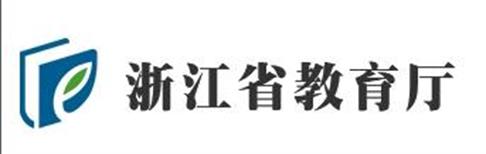 浙江省教育厅